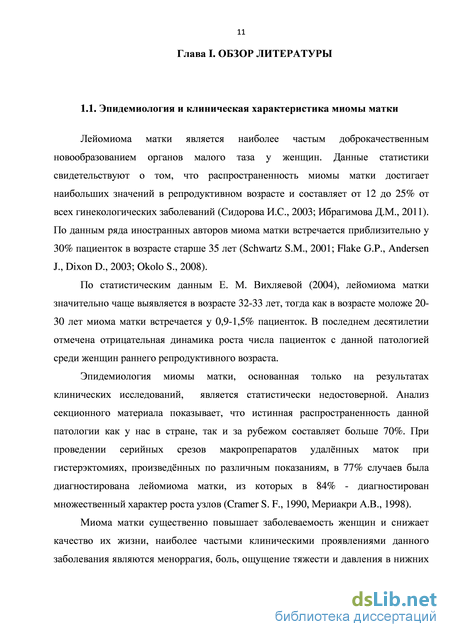 11

Глава I. ОБЗОР ЛИТЕРАТУРЫ

1.1. Эпидемиология и клиническая характеристика миомы матки

Лейомиома матки является наиболее частым доброкачественным новообразованием органов малого таза у женщин. Данные статистики свидетельствуют о том, что распространенность миомы матки достигает наибольших значений в репродуктивном возрасте и составляет от 12 до 25% от всех гинекологических заболеваний (Сидорова И.С., 2003; Ибрагимова Д.М., 2011). По данным ряда иностранных авторов миома матки встречается приблизительно у 30% пациенток в возрасте старше 35 лет (Schwartz S.M., 2001; Flake G.P., Andersen J., Dixon D., 2003; Okolo S., 2008).

По статистическим данным Е. М. Вихляевой (2004), лейомиома матки значительно чаще выявляется в возрасте 32-33 лет, тогда как в возрасте моложе 20-30 лет миома матки встречается у 0,9-1,5% пациенток. В последнем десятилетии отмечена отрицательная динамика роста числа пациенток с данной патологией среди женщин раннего репродуктивного возраста.

Эпидемиология миомы матки, основанная только на результатах клинических исследований, является статистически недостоверной. Анализ секционного материала показывает, что истинная распространенность данной патологии как у нас в стране, так и за рубежом составляет больше 70%. При проведении серийных срезов макропрепаратов удалённых маток при гистерэктомиях, произведённых по различным показаниям, в 77% случаев была диагностирована лейомиома матки, из которых в 84% - диагностирован множественный характер роста узлов (Cramer S. F., 1990, Мериакри А.В., 1998).

Миома матки существенно повышает заболеваемость женщин и снижает качество их жизни, наиболее частыми клиническими проявлениями данного заболевания являются меноррагия, боль, ощущение тяжести и давления в нижних

dsLib.net
библиотека диссертаций